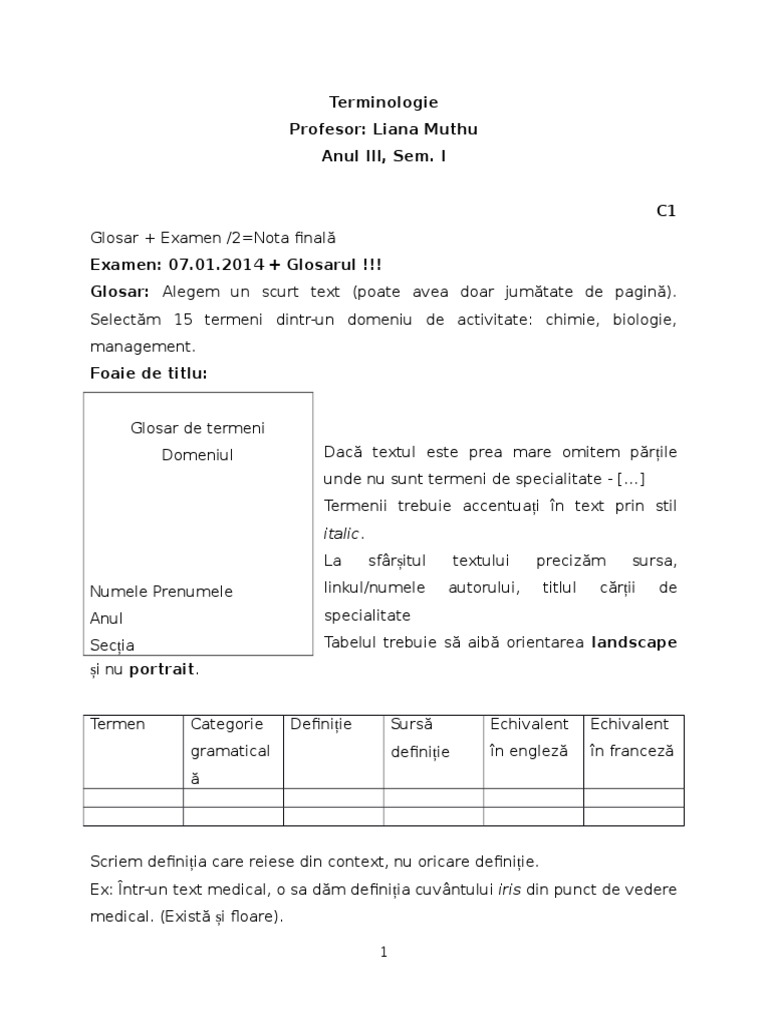 Terminologie
Profesor: Liana Muthu
Anul III, Sem. I

C1

Glosar + Examen /2=Nota finală
Examen: 07.01.2014 + Glosarul !!!
Glosar: Alegem un scurt text (poate avea doar jumătate de pagină). Selectăm 15 termeni dintr-un domeniu de activitate: chimie, biologie, management.
Foaie de titlu:

Glosar de termeni
Domeniul

Numele Prenumele
Anul
Secția

Dacă textul este prea mare omitem părțile unde nu sunt termeni de specialitate - [...]
Termenii trebuie accentuați în text prin stil italic.
La sfârșitul textului precizăm sursa, linkul/numele autorului, titlul cărții de specialitate
Tabelul trebuie să aibă orientarea landscape și nu portrait.

| Termen | Categorie gramaticală | Definiție | Sursă definiție | Echivalent în engleză | Echivalent în franceză |
|---|---|---|---|---|---|
| | | | | | |
| | | | | | |

Scriem definiția care reiese din context, nu oricare definiție.
Ex: Într-un text medical, o sa dăm definiția cuvântului iris din punct de vedere medical. (Există și floare).

1